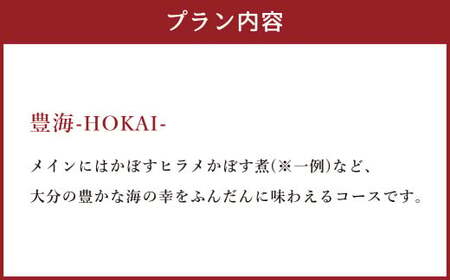 プラン内容

豊海-HOKAI-

メインにはかぼすヒラメかぼす煮(※一例)など、
大分の豊かな海の幸をふんだんに味わえるコースです。